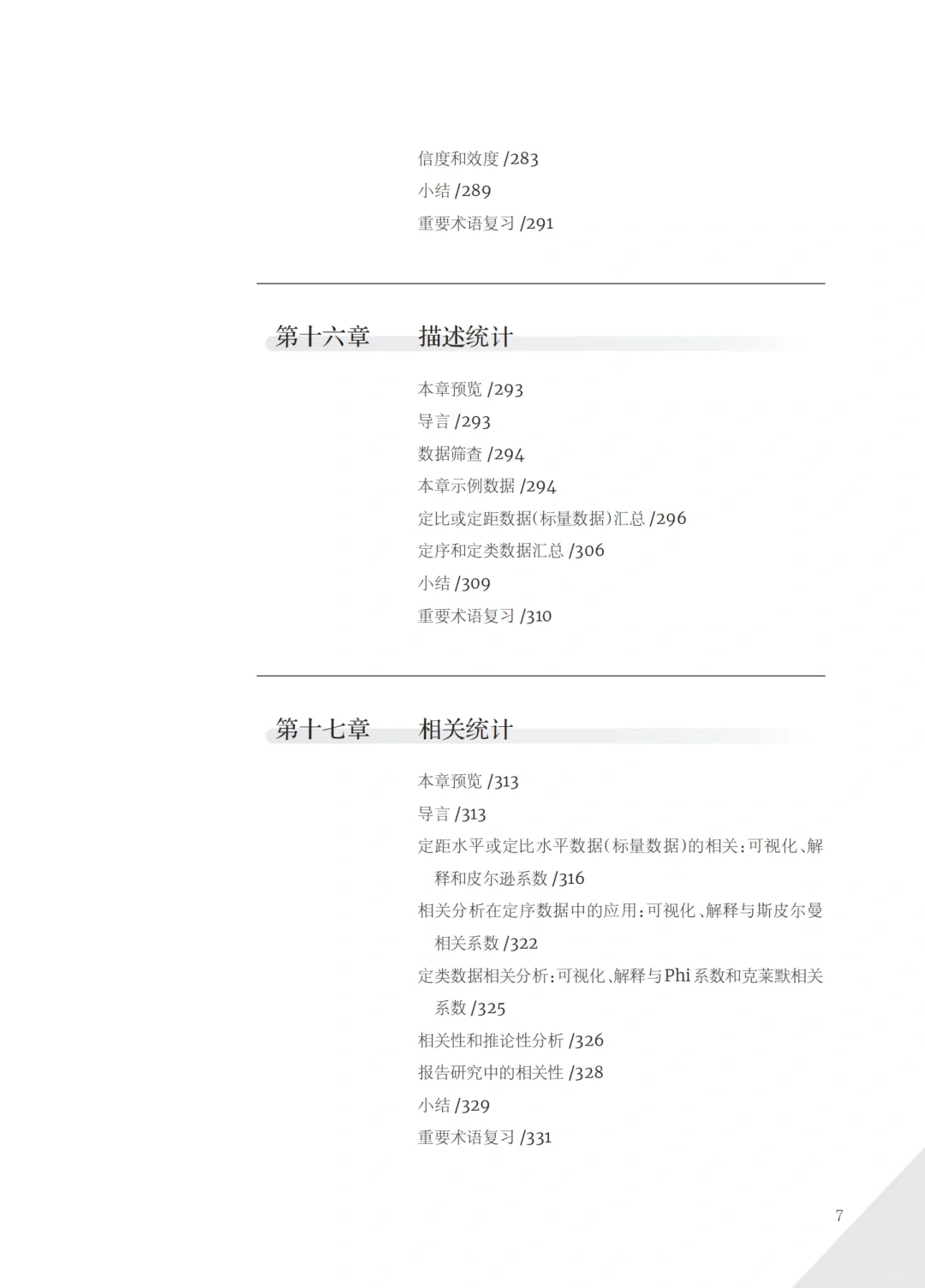 信度和效度 /283
小结 /289
重要术语复习 /291

第十六章　描述统计

本章预览 /293
导言 /293
数据筛查 /294
本章示例数据 /294
定比或定距数据(标量数据)汇总 /296
定序和定类数据汇总 /306
小结 /309
重要术语复习 /310

第十七章　相关统计

本章预览 /313
导言 /313
定距水平或定比水平数据(标量数据)的相关:可视化、解释和皮尔逊系数 /316
相关分析在定序数据中的应用:可视化、解释与斯皮尔曼相关系数 /322
定类数据相关分析:可视化、解释与Phi系数和克莱默相关系数 /325
相关性和推论性分析 /326
报告研究中的相关性 /328
小结 /329
重要术语复习 /331

7